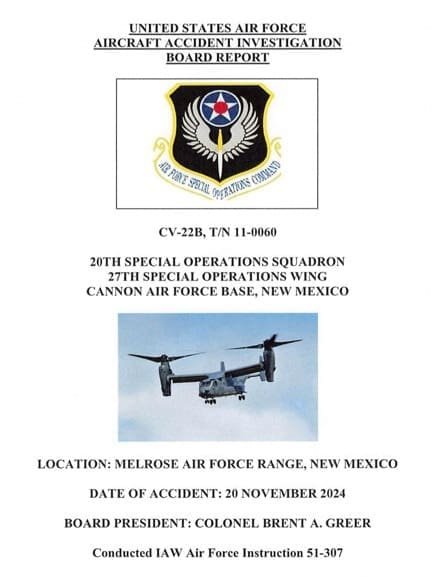 UNITED STATES AIR FORCE
AIRCRAFT ACCIDENT INVESTIGATION
BOARD REPORT

AIR FORCE SPECIAL OPERATIONS COMMAND

CV-22B, T/N 11-0060

20TH SPECIAL OPERATIONS SQUADRON
27TH SPECIAL OPERATIONS WING
CANNON AIR FORCE BASE, NEW MEXICO

LOCATION: MELROSE AIR FORCE RANGE, NEW MEXICO

DATE OF ACCIDENT: 20 NOVEMBER 2024

BOARD PRESIDENT: COLONEL BRENT A. GREER

Conducted IAW Air Force Instruction 51-307